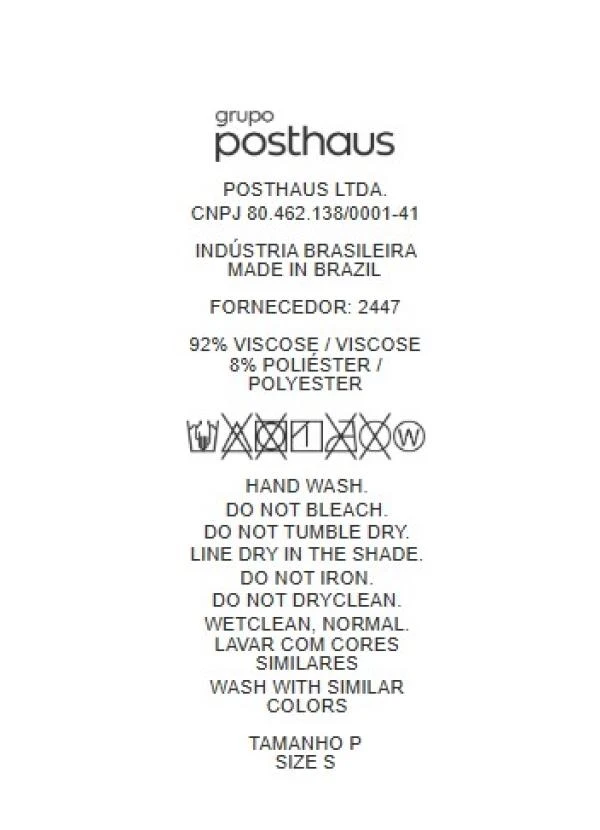 grupo
posthaus

POSTHAUS LTDA.
CNPJ 80.462.138/0001-41

INDÚSTRIA BRASILEIRA
MADE IN BRAZIL

FORNECEDOR: 2447

92% VISCOSE / VISCOSE
8% POLIÉSTER / POLYESTER

W

HAND WASH.
DO NOT BLEACH.
DO NOT TUMBLE DRY.
LINE DRY IN THE SHADE.
DO NOT IRON.
DO NOT DRYCLEAN.
WETCLEAN, NORMAL.
LAVAR COM CORES SIMILARES
WASH WITH SIMILAR COLORS

TAMANHO P
SIZE S